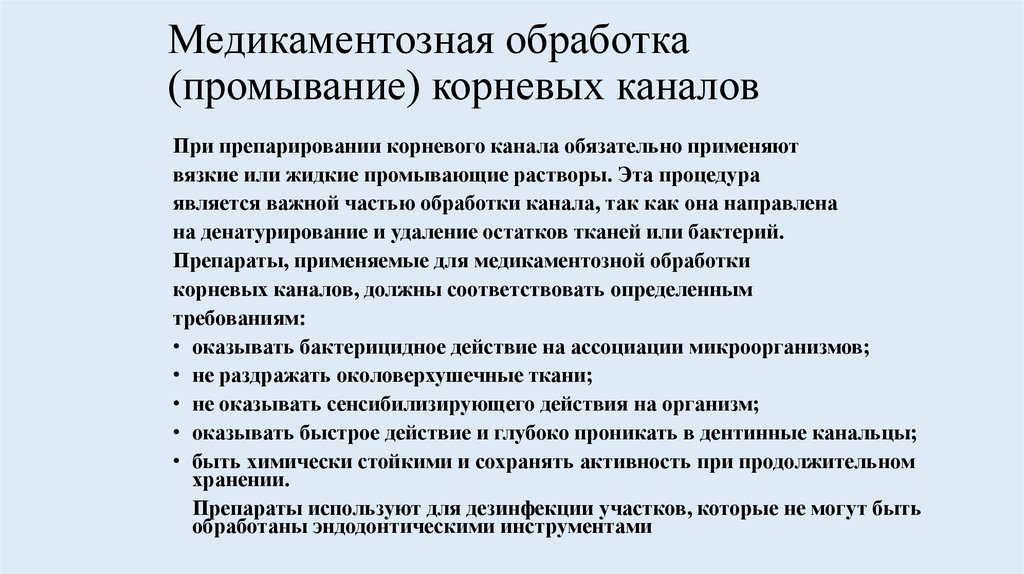 Медикаментозная обработка (промывание) корневых каналов

При препарировании корневого канала обязательно применяют вязкие или жидкие промывающие растворы. Эта процедура является важной частью обработки канала, так как она направлена на денатурирование и удаление остатков тканей или бактерий. Препараты, применяемые для медикаментозной обработки корневых каналов, должны соответствовать определенным требованиям:

• оказывать бактерицидное действие на ассоциации микроорганизмов;
• не раздражать околоверхушечные ткани;
• не оказывать сенсибилизирующего действия на организм;
• оказывать быстрое действие и глубоко проникать в дентинные канальцы;
• быть химически стойкими и сохранять активность при продолжительном хранении.

Препараты используют для дезинфекции участков, которые не могут быть обработаны эндодонтическими инструментами